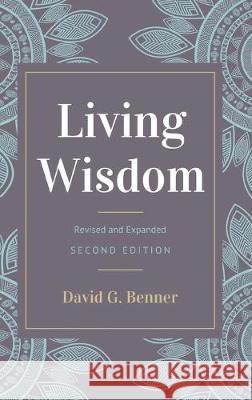 Living Wisdom

Revised and Expanded
SECOND EDITION

David G. Benner

Kraina Książek